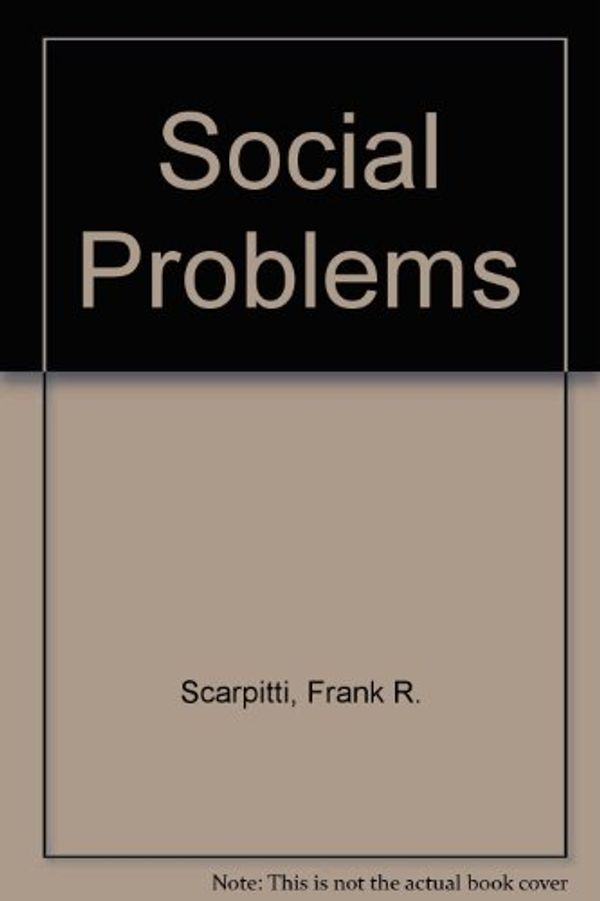 Social Problems

Scarpitti, Frank R.

Note: This is not the actual book cover